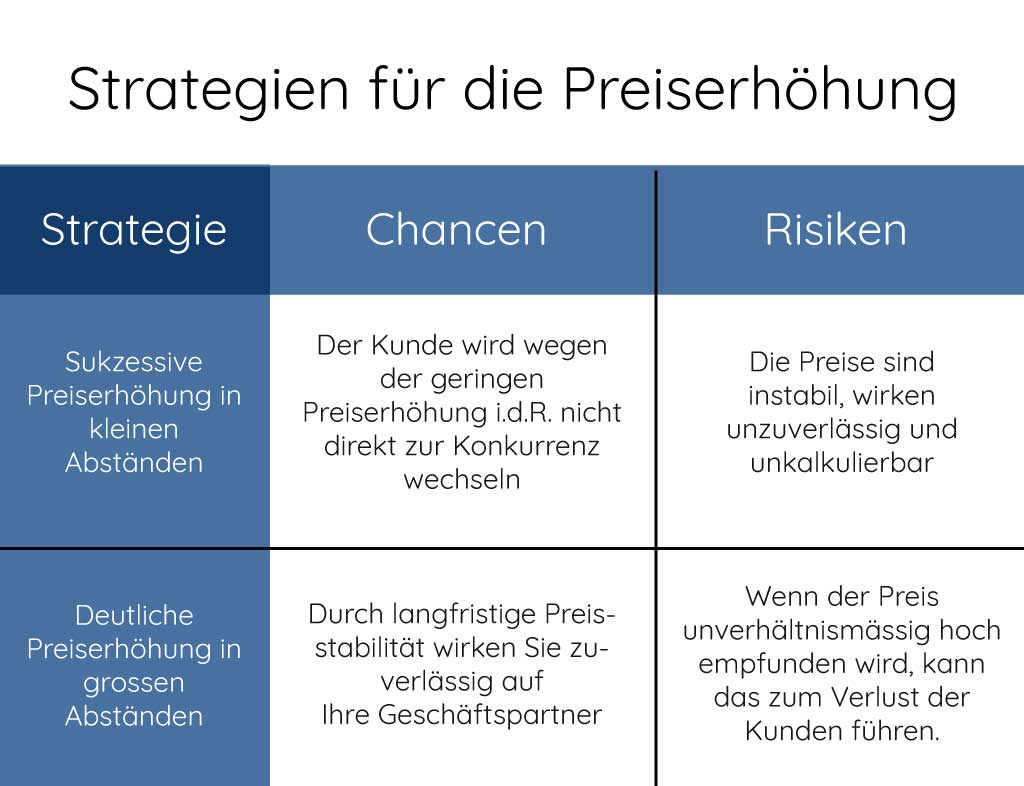 Strategien für die Preiserhöhung

| Strategie | Chancen | Risiken |
|---|---|---|
| Sukzessive Preiserhöhung in kleinen Abständen | Der Kunde wird wegen der geringen Preiserhöhung i.d.R. nicht direkt zur Konkurrenz wechseln | Die Preise sind instabil, wirken unzuverlässig und unkalkulierbar |
| Deutliche Preiserhöhung in grossen Abständen | Durch langfristige Preisstabilität wirken Sie zuverlässig auf Ihre Geschäftspartner | Wenn der Preis unverhältnismässig hoch empfunden wird, kann das zum Verlust der Kunden führen. |